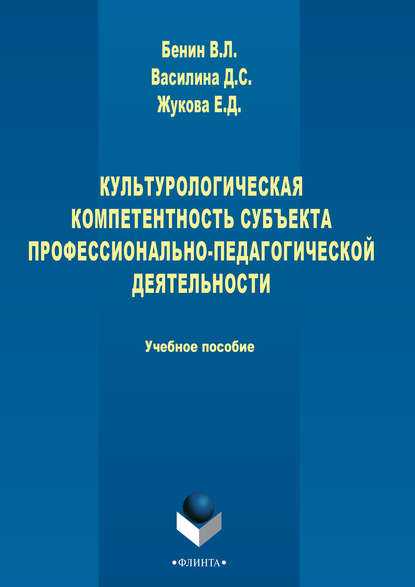 Бенин В.Л.
Василина Д.С.
Жукова Е.Д.

КУЛЬТУРОЛОГИЧЕСКАЯ КОМПЕТЕНТНОСТЬ СУБЪЕКТА ПРОФЕССИОНАЛЬНО-ПЕДАГОГИЧЕСКОЙ ДЕЯТЕЛЬНОСТИ

Учебное пособие

•ФЛИНТА•